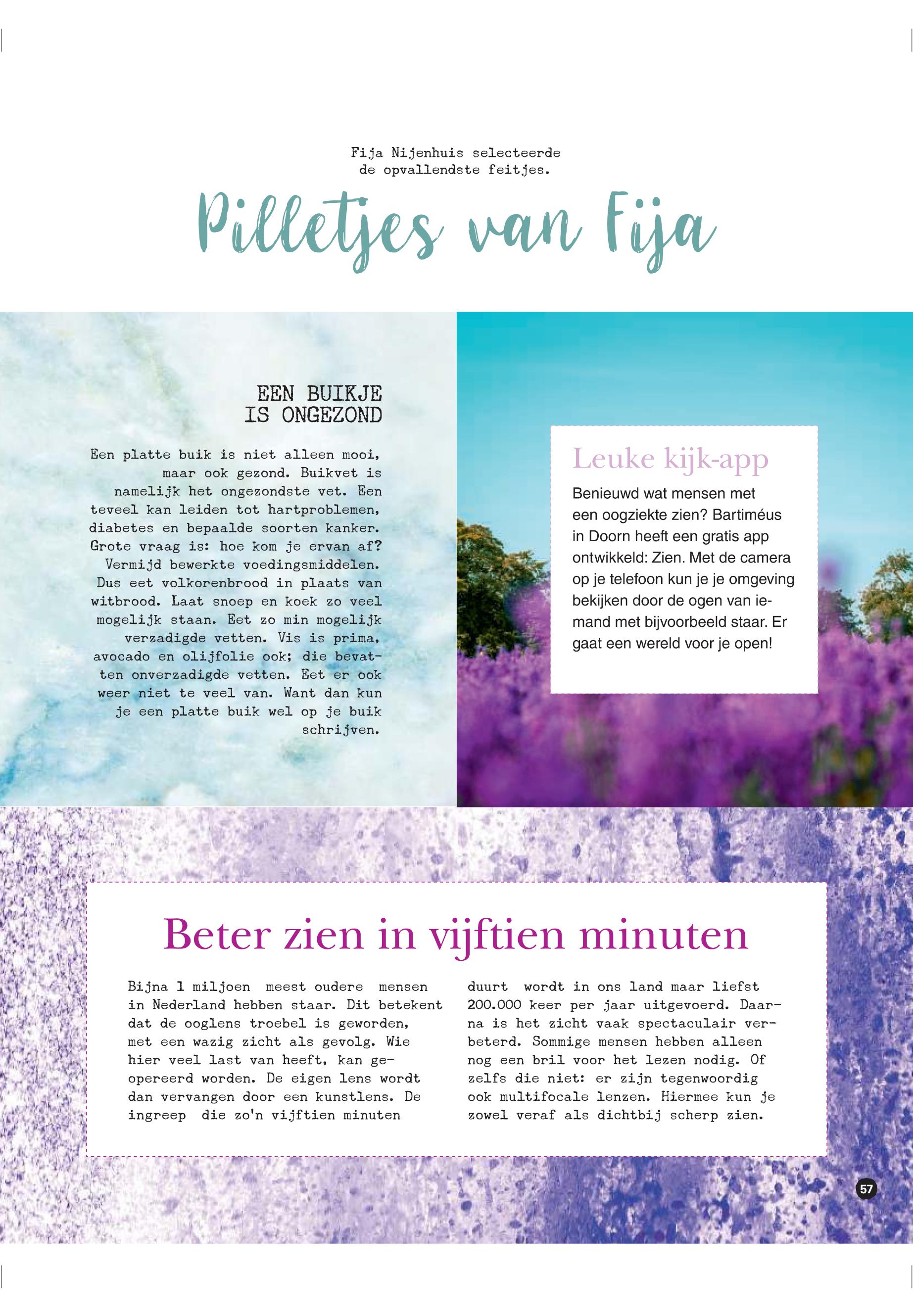 Fija Nijenhuis selecteerde de opvallendste feitjes.

Pilletjes van Fija

EEN BUIKJE IS ONGEZOND

Een platte buik is niet alleen mooi, maar ook gezond. Buikvet is namelijk het ongezondste vet. Een teveel kan leiden tot hartproblemen, diabetes en bepaalde soorten kanker. Grote vraag is: hoe kom je ervan af? Vermijd bewerkte voedingsmiddelen. Dus eet volkorenbrood in plaats van witbrood. Laat snoep en koek zo veel mogelijk staan. Eet zo min mogelijk verzadigde vetten. Vis is prima, avocado en olijfolie ook; die bevatten onverzadigde vetten. Eet er ook weer niet te veel van. Want dan kun je een platte buik wel op je buik schrijven.

Leuke kijk-app

Benieuwd wat mensen met een oogziekte zien? Bartiméus in Doorn heeft een gratis app ontwikkeld: Zien. Met de camera op je telefoon kun je je omgeving bekijken door de ogen van iemand met bijvoorbeeld staar. Er gaat een wereld voor je open!

Beter zien in vijftien minuten

Bijna 1 miljoen meest oudere mensen in Nederland hebben staar. Dit betekent dat de ooglens troebel is geworden, met een wazig zicht als gevolg. Wie hier veel last van heeft, kan geopereerd worden. De eigen lens wordt dan vervangen door een kunstlens. De ingreep die zo'n vijftien minuten duurt wordt in ons land maar liefst 200.000 keer per jaar uitgevoerd. Daarna is het zicht vaak spectaculair verbeterd. Sommige mensen hebben alleen nog een bril voor het lezen nodig. Of zelfs die niet: er zijn tegenwoordig ook multifocale lenzen. Hiermee kun je zowel veraf als dichtbij scherp zien.

57